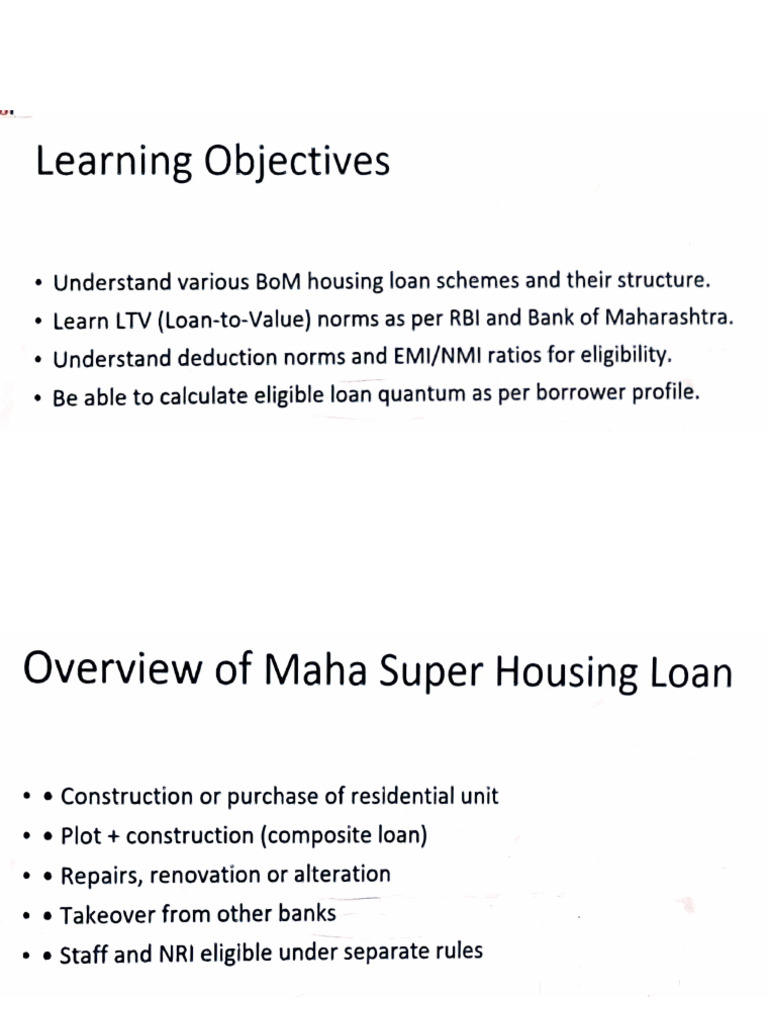 Learning Objectives

• Understand various BoM housing loan schemes and their structure.
• Learn LTV (Loan-to-Value) norms as per RBI and Bank of Maharashtra.
• Understand deduction norms and EMI/NMI ratios for eligibility.
• Be able to calculate eligible loan quantum as per borrower profile.

Overview of Maha Super Housing Loan

• • Construction or purchase of residential unit
• • Plot + construction (composite loan)
• • Repairs, renovation or alteration
• • Takeover from other banks
• • Staff and NRI eligible under separate rules